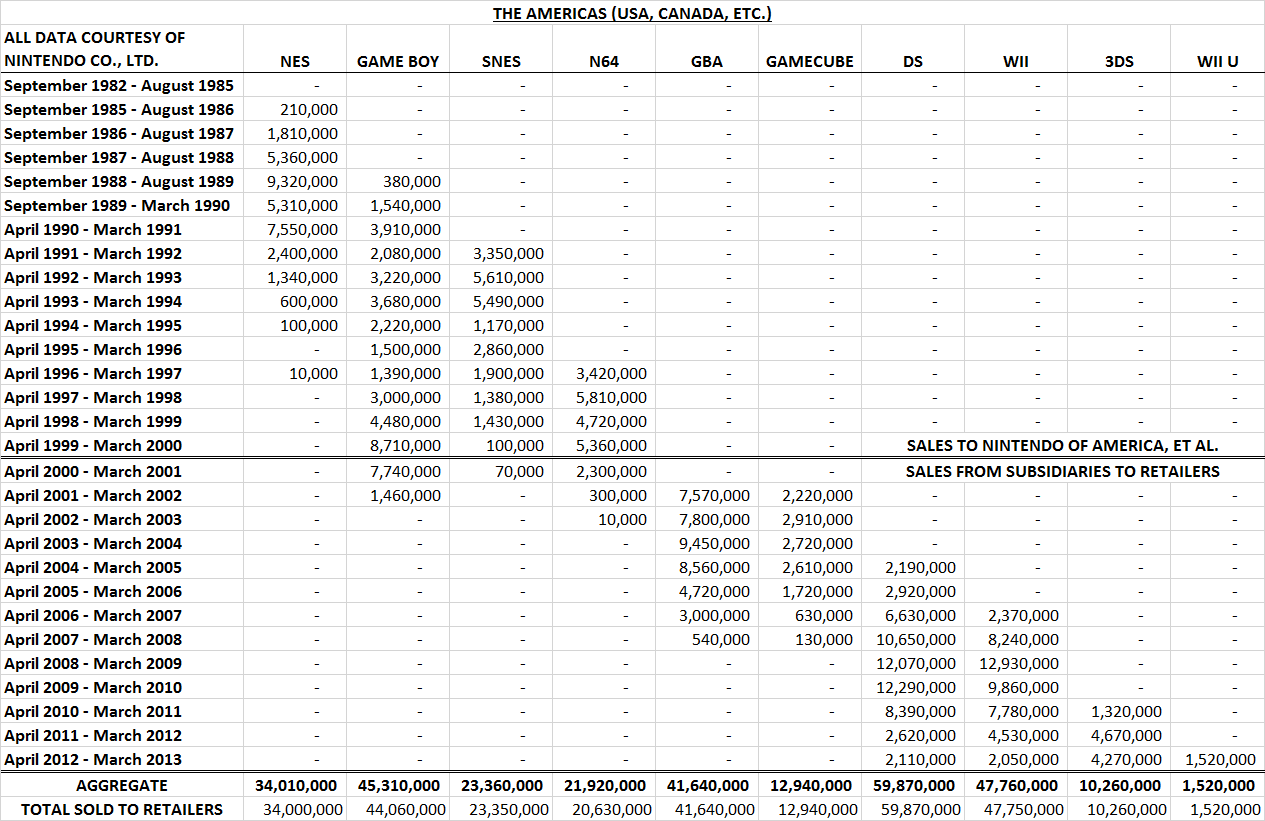 THE AMERICAS (USA, CANADA, ETC.)

| ALL DATA COURTESY OF NINTENDO CO., LTD. | NES | GAME BOY | SNES | N64 | GBA | GAMECUBE | DS | WII | 3DS | WII U |
|---|---|---|---|---|---|---|---|---|---|---|
| September 1982 - August 1985 | - | - | - | - | - | - | - | - | - | - |
| September 1985 - August 1986 | 210,000 | - | - | - | - | - | - | - | - | - |
| September 1986 - August 1987 | 1,810,000 | - | - | - | - | - | - | - | - | - |
| September 1987 - August 1988 | 5,360,000 | - | - | - | - | - | - | - | - | - |
| September 1988 - August 1989 | 9,320,000 | 380,000 | - | - | - | - | - | - | - | - |
| September 1989 - March 1990 | 5,310,000 | 1,540,000 | - | - | - | - | - | - | - | - |
| April 1990 - March 1991 | 7,550,000 | 3,910,000 | - | - | - | - | - | - | - | - |
| April 1991 - March 1992 | 2,400,000 | 2,080,000 | 3,350,000 | - | - | - | - | - | - | - |
| April 1992 - March 1993 | 1,340,000 | 3,220,000 | 5,610,000 | - | - | - | - | - | - | - |
| April 1993 - March 1994 | 600,000 | 3,680,000 | 5,490,000 | - | - | - | - | - | - | - |
| April 1994 - March 1995 | 100,000 | 2,220,000 | 1,170,000 | - | - | - | - | - | - | - |
| April 1995 - March 1996 | - | 1,500,000 | 2,860,000 | - | - | - | - | - | - | - |
| April 1996 - March 1997 | 10,000 | 1,390,000 | 1,900,000 | 3,420,000 | - | - | - | - | - | - |
| April 1997 - March 1998 | - | 3,000,000 | 1,380,000 | 5,810,000 | - | - | - | - | - | - |
| April 1998 - March 1999 | - | 4,480,000 | 1,430,000 | 4,720,000 | - | - | - | - | - | - |
| April 1999 - March 2000 | - | 8,710,000 | 100,000 | 5,360,000 | - | - | SALES TO NINTENDO OF AMERICA, ET AL. | | | |
| April 2000 - March 2001 | - | 7,740,000 | 70,000 | 2,300,000 | - | - | SALES FROM SUBSIDIARIES TO RETAILERS | | | |
| April 2001 - March 2002 | - | 1,460,000 | - | 300,000 | 7,570,000 | 2,220,000 | - | - | - | - |
| April 2002 - March 2003 | - | - | - | 10,000 | 7,800,000 | 2,910,000 | - | - | - | - |
| April 2003 - March 2004 | - | - | - | - | 9,450,000 | 2,720,000 | - | - | - | - |
| April 2004 - March 2005 | - | - | - | - | 8,560,000 | 2,610,000 | 2,190,000 | - | - | - |
| April 2005 - March 2006 | - | - | - | - | 4,720,000 | 1,720,000 | 2,920,000 | - | - | - |
| April 2006 - March 2007 | - | - | - | - | 3,000,000 | 630,000 | 6,630,000 | 2,370,000 | - | - |
| April 2007 - March 2008 | - | - | - | - | 540,000 | 130,000 | 10,650,000 | 8,240,000 | - | - |
| April 2008 - March 2009 | - | - | - | - | - | - | 12,070,000 | 12,930,000 | - | - |
| April 2009 - March 2010 | - | - | - | - | - | - | 12,290,000 | 9,860,000 | - | - |
| April 2010 - March 2011 | - | - | - | - | - | - | 8,390,000 | 7,780,000 | 1,320,000 | - |
| April 2011 - March 2012 | - | - | - | - | - | - | 2,620,000 | 4,530,000 | 4,670,000 | - |
| April 2012 - March 2013 | - | - | - | - | - | - | 2,110,000 | 2,050,000 | 4,270,000 | 1,520,000 |
| AGGREGATE | 34,010,000 | 45,310,000 | 23,360,000 | 21,920,000 | 41,640,000 | 12,940,000 | 59,870,000 | 47,760,000 | 10,260,000 | 1,520,000 |
| TOTAL SOLD TO RETAILERS | 34,000,000 | 44,060,000 | 23,350,000 | 20,630,000 | 41,640,000 | 12,940,000 | 59,870,000 | 47,750,000 | 10,260,000 | 1,520,000 |